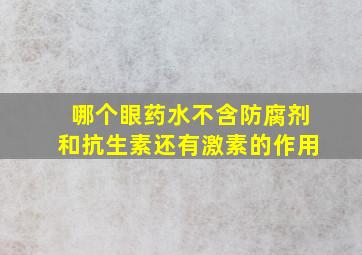 哪个眼药水不含防腐剂和抗生素还有激素的作用